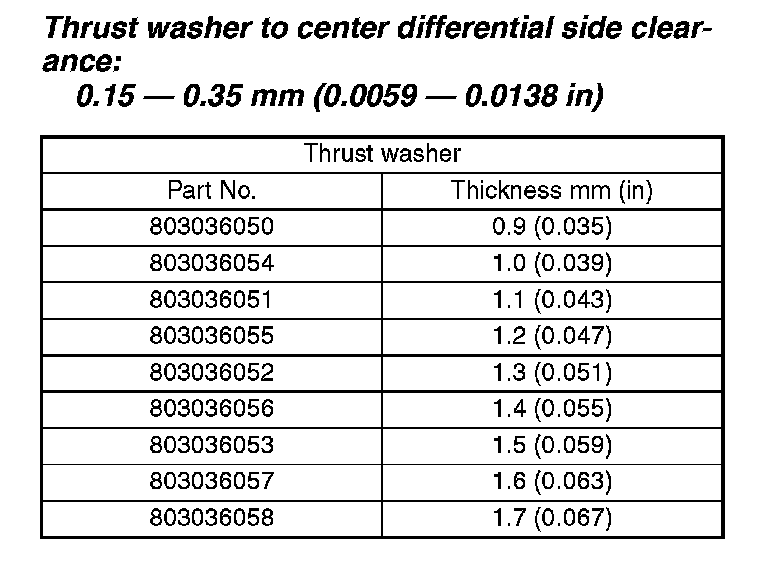 Thrust washer to center differential side clearance:

0.15 — 0.35 mm (0.0059 — 0.0138 in)

| Thrust washer | |
|---|---|
| Part No. | Thickness mm (in) |
| 803036050 | 0.9 (0.035) |
| 803036054 | 1.0 (0.039) |
| 803036051 | 1.1 (0.043) |
| 803036055 | 1.2 (0.047) |
| 803036052 | 1.3 (0.051) |
| 803036056 | 1.4 (0.055) |
| 803036053 | 1.5 (0.059) |
| 803036057 | 1.6 (0.063) |
| 803036058 | 1.7 (0.067) |